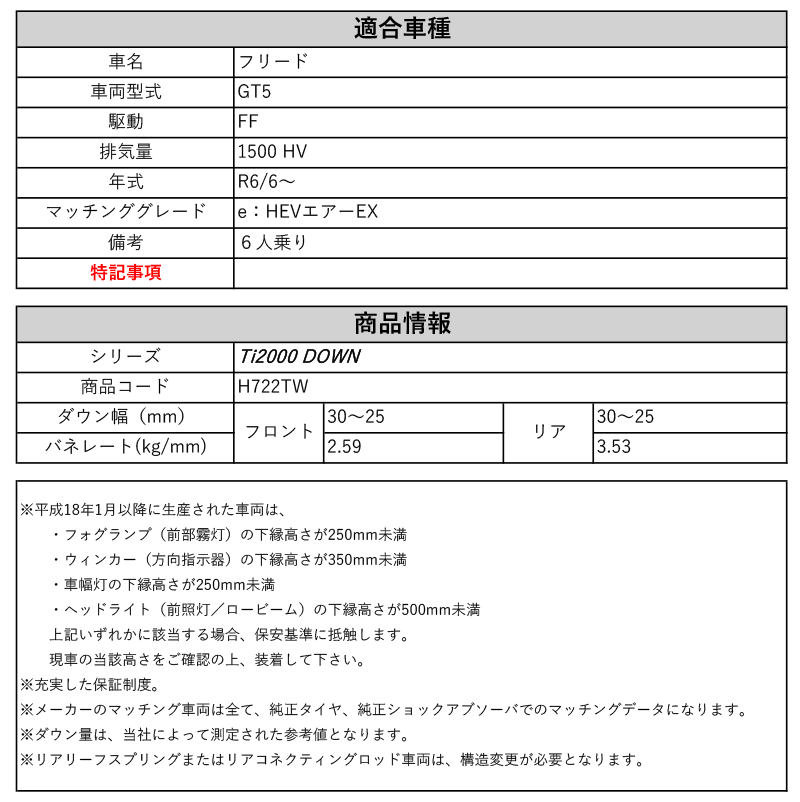 | 適合車種 | |
|---|---|
| 車名 | フリード |
| 車両型式 | GT5 |
| 駆動 | FF |
| 排気量 | 1500 HV |
| 年式 | R6/6～ |
| マッチンググレード | e：HEVエアーEX |
| 備考 | ６人乗り |
| 特記事項 | |

| 商品情報 | | | | |
|---|---|---|---|---|
| シリーズ | Ti2000 DOWN | | | |
| 商品コード | H722TW | | | |
| ダウン幅（mm） | フロント | 30～25 | リア | 30～25 |
| バネレート(kg/mm) | フロント | 2.59 | リア | 3.53 |

※平成18年1月以降に生産された車両は、
・フォグランプ（前部霧灯）の下縁高さが250mm未満
・ウィンカー（方向指示器）の下縁高さが350mm未満
・車幅灯の下縁高さが250mm未満
・ヘッドライト（前照灯／ロービーム）の下縁高さが500mm未満
上記いずれかに該当する場合、保安基準に抵触します。
現車の当該高さをご確認の上、装着して下さい。
※充実した保証制度。
※メーカーのマッチング車両は全て、純正タイヤ、純正ショックアブソーバでのマッチングデータになります。
※ダウン量は、当社によって測定された参考値となります。
※リアリーフスプリングまたはリアコネクティングロッド車両は、構造変更が必要となります。